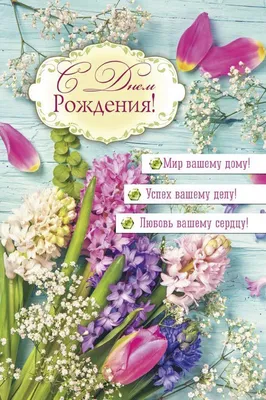 С Днем Рождения!

Мир вашему дому!

Успех вашему делу!

Любовь вашему сердцу!